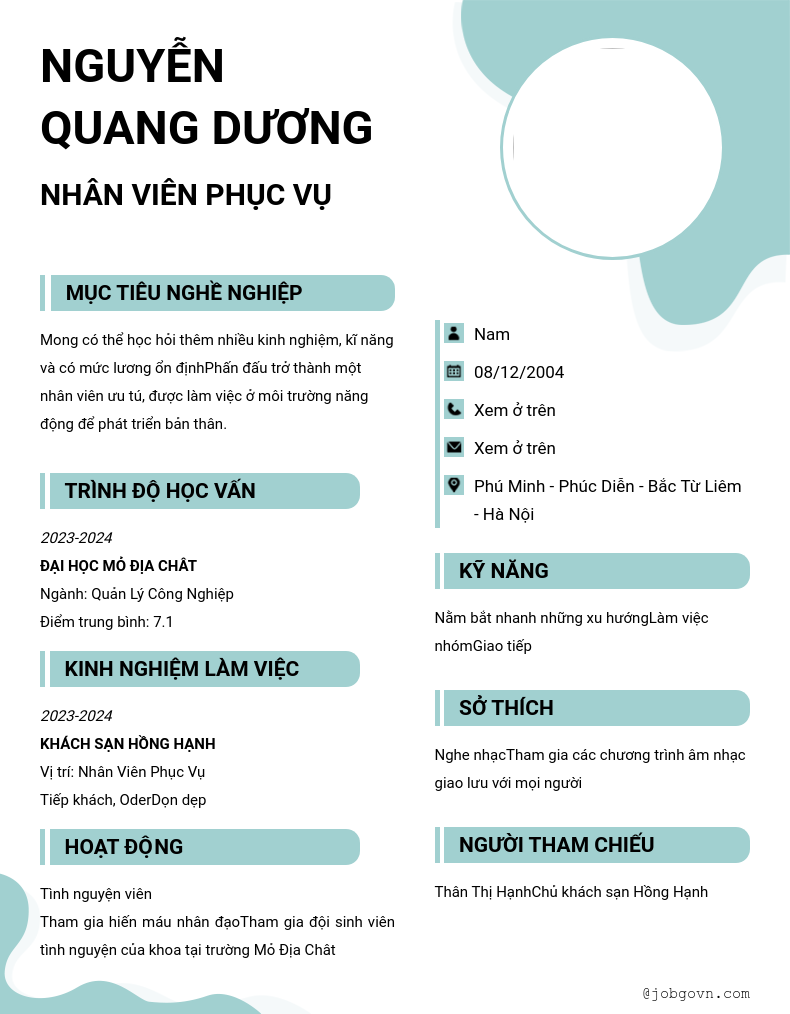 NGUYỄN QUANG DƯƠNG

NHÂN VIÊN PHỤC VỤ

MỤC TIÊU NGHỀ NGHIỆP

Mong có thể học hỏi thêm nhiều kinh nghiệm, kĩ năng và có mức lương ổn địnhPhấn đấu trở thành một nhân viên ưu tú, được làm việc ở môi trường năng động để phát triển bản thân.

TRÌNH ĐỘ HỌC VẤN

2023-2024

ĐẠI HỌC MỎ ĐỊA CHẤT

Ngành: Quản Lý Công Nghiệp

Điểm trung bình: 7.1

KINH NGHIỆM LÀM VIỆC

2023-2024

KHÁCH SẠN HỒNG HẠNH

Vị trí: Nhân Viên Phục Vụ

Tiếp khách, OderDọn dẹp

HOẠT ĐỘNG

Tình nguyện viên

Tham gia hiến máu nhân đạoTham gia đội sinh viên tình nguyện của khoa tại trường Mỏ Địa Chất

Nam

08/12/2004

Xem ở trên

Xem ở trên

Phú Minh - Phúc Diễn - Bắc Từ Liêm - Hà Nội

KỸ NĂNG

Nắm bắt nhanh những xu hướngLàm việc nhómGiao tiếp

SỞ THÍCH

Nghe nhạcTham gia các chương trình âm nhạc giao lưu với mọi người

NGƯỜI THAM CHIẾU

Thân Thị HạnhChủ khách sạn Hồng Hạnh

@jobgovn.com